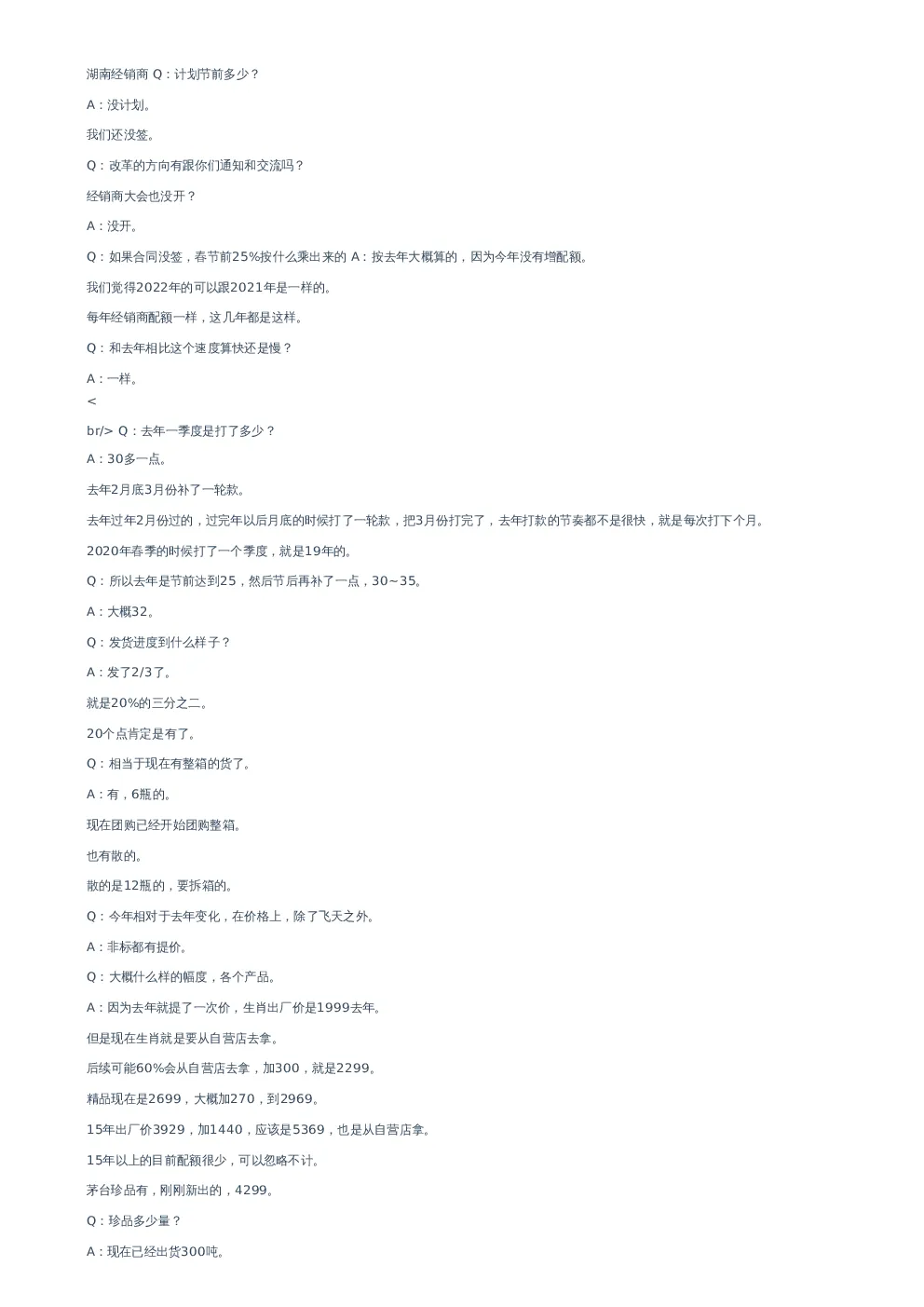 湖南经销商 Q：计划节前多少？

A：没计划。

我们还没签。

Q：改革的方向有跟你们通知和交流吗？

经销商大会也没开？

A：没开。

Q：如果合同没签，春节前25%按什么乘出来的 A：按去年大概算的，因为今年没有增配额。

我们觉得2022年的可以跟2021年是一样的。

每年经销商配额一样，这几年都是这样。

Q：和去年相比这个速度算快还是慢？

A：一样。
<

br/> Q：去年一季度是打了多少？

A：30多一点。

去年2月底3月份补了一轮款。

去年过年2月份过的，过完年以后月底的时候打了一轮款，把3月份打完了，去年打款的节奏都不是很快，就是每次打下个月。

2020年春季的时候打了一个季度，就是19年的。

Q：所以去年是节前达到25，然后节后再补了一点，30~35。

A：大概32。

Q：发货进度到什么样子？

A：发了2/3了。

就是20%的三分之二。

20个点肯定是有了。

Q：相当于现在有整箱的货了。

A：有，6瓶的。

现在团购已经开始团购整箱。

也有散的。

散的是12瓶的，要拆箱的。

Q：今年相对于去年变化，在价格上，除了飞天之外。

A：非标都有提价。

Q：大概什么样的幅度，各个产品。

A：因为去年就提了一次价，生肖出厂价是1999去年。

但是现在生肖就是要从自营店去拿。

后续可能60%会从自营店去拿，加300，就是2299。

精品现在是2699，大概加270，到2969。

15年出厂价3929，加1440，应该是5369，也是从自营店拿。

15年以上的目前配额很少，可以忽略不计。

茅台珍品有，刚刚新出的，4299。

Q：珍品多少量？

A：现在已经出货300吨。